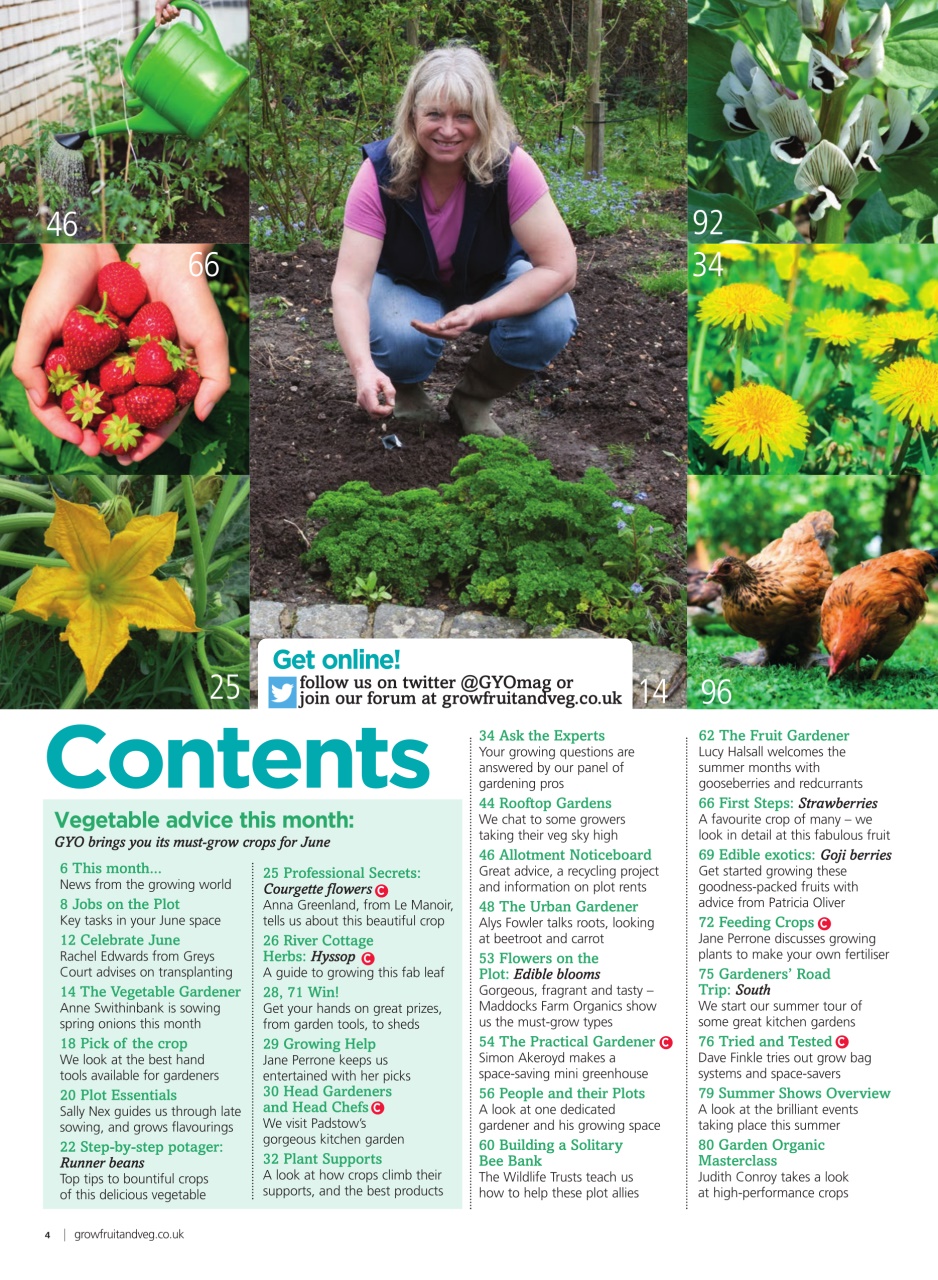 46

66

92

34

25

14

96

Get online!
follow us on twitter @GYOmag or join our forum at growfruitandveg.co.uk

Contents

Vegetable advice this month:
GYO brings you its must-grow crops for June

6 This month...
News from the growing world

8 Jobs on the Plot
Key tasks in your June space

12 Celebrate June
Rachel Edwards from Greys Court advises on transplanting

14 The Vegetable Gardener
Anne Swithinbank is sowing spring onions this month

18 Pick of the crop
We look at the best hand tools available for gardeners

20 Plot Essentials
Sally Nex guides us through late sowing, and grows flavourings

22 Step-by-step potager: Runner beans
Top tips to bountiful crops of this delicious vegetable

25 Professional Secrets: Courgette flowers C
Anna Greenland, from Le Manoir, tells us about this beautiful crop

26 River Cottage Herbs: Hyssop C
A guide to growing this fab leaf

28, 71 Win!
Get your hands on great prizes, from garden tools, to sheds

29 Growing Help
Jane Perrone keeps us entertained with her picks

30 Head Gardeners and Head Chefs C
We visit Padstow's gorgeous kitchen garden

32 Plant Supports
A look at how crops climb their supports, and the best products

34 Ask the Experts
Your growing questions are answered by our panel of gardening pros

44 Rooftop Gardens
We chat to some growers taking their veg sky high

46 Allotment Noticeboard
Great advice, a recycling project and information on plot rents

48 The Urban Gardener
Alys Fowler talks roots, looking at beetroot and carrot

53 Flowers on the Plot: Edible blooms
Gorgeous, fragrant and tasty – Maddocks Farm Organics show us the must-grow types

54 The Practical Gardener C
Simon Akeroyd makes a space-saving mini greenhouse

56 People and their Plots
A look at one dedicated gardener and his growing space

60 Building a Solitary Bee Bank
The Wildlife Trusts teach us how to help these plot allies

62 The Fruit Gardener
Lucy Halsall welcomes the summer months with gooseberries and redcurrants

66 First Steps: Strawberries
A favourite crop of many – we look in detail at this fabulous fruit

69 Edible exotics: Goji berries
Get started growing these goodness-packed fruits with advice from Patricia Oliver

72 Feeding Crops C
Jane Perrone discusses growing plants to make your own fertiliser

75 Gardeners' Road Trip: South
We start our summer tour of some great kitchen gardens

76 Tried and Tested C
Dave Finkle tries out grow bag systems and space-savers

79 Summer Shows Overview
A look at the brilliant events taking place this summer

80 Garden Organic Masterclass
Judith Conroy takes a look at high-performance crops

4 | growfruitandveg.co.uk